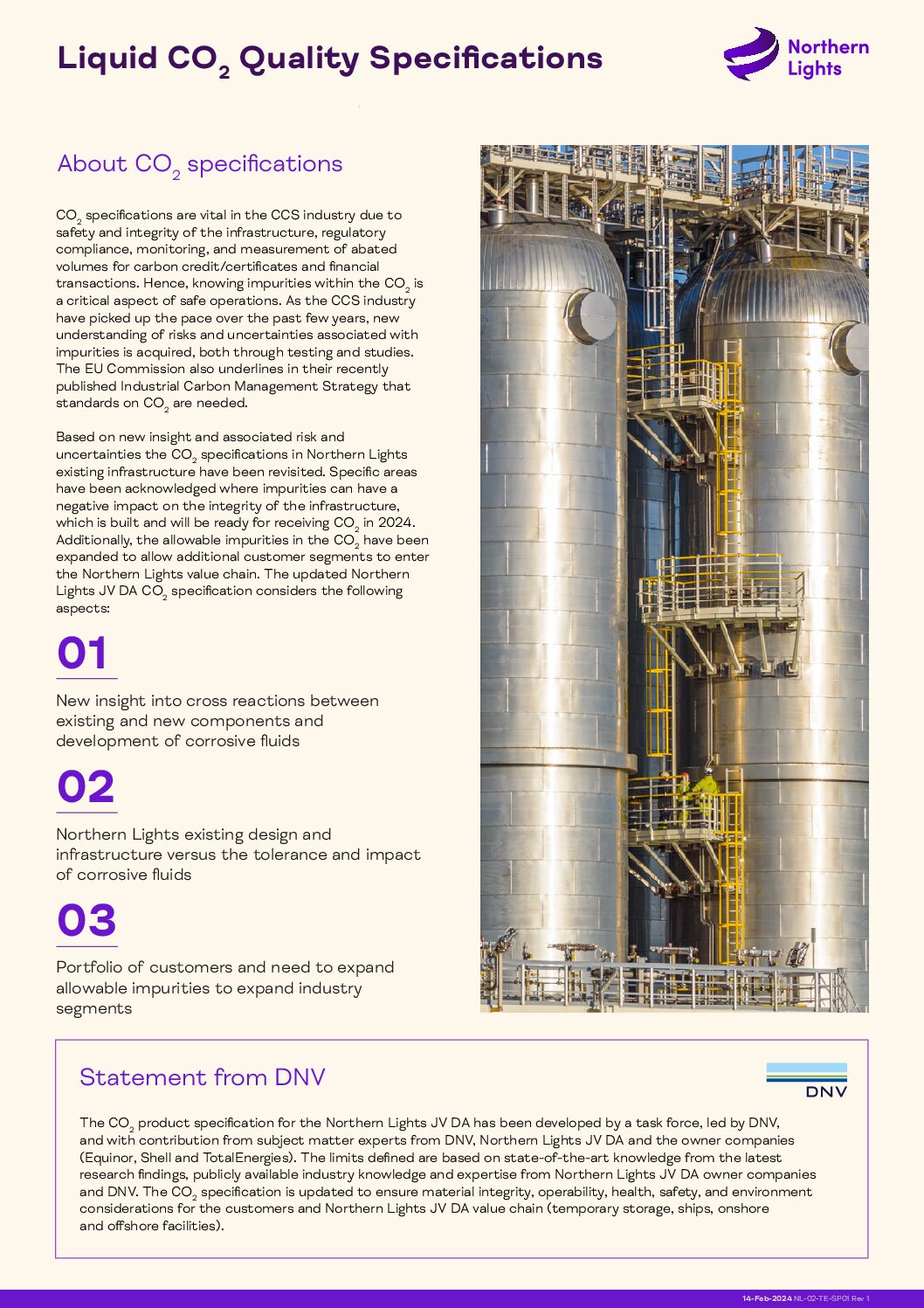 Liquid $CO_2$ Quality Specifications

Northern Lights

About $CO_2$ specifications

$CO_2$ specifications are vital in the CCS industry due to safety and integrity of the infrastructure, regulatory compliance, monitoring, and measurement of abated volumes for carbon credit/certificates and financial transactions. Hence, knowing impurities within the $CO_2$ is a critical aspect of safe operations. As the CCS industry have picked up the pace over the past few years, new understanding of risks and uncertainties associated with impurities is acquired, both through testing and studies. The EU Commission also underlines in their recently published Industrial Carbon Management Strategy that standards on $CO_2$ are needed.

Based on new insight and associated risk and uncertainties the $CO_2$ specifications in Northern Lights existing infrastructure have been revisited. Specific areas have been acknowledged where impurities can have a negative impact on the integrity of the infrastructure, which is built and will be ready for receiving $CO_2$ in 2024. Additionally, the allowable impurities in the $CO_2$ have been expanded to allow additional customer segments to enter the Northern Lights value chain. The updated Northern Lights JV DA $CO_2$ specification considers the following aspects:

01

New insight into cross reactions between existing and new components and development of corrosive fluids

02

Northern Lights existing design and infrastructure versus the tolerance and impact of corrosive fluids

03

Portfolio of customers and need to expand allowable impurities to expand industry segments

Statement from DNV

DNV

The $CO_2$ product specification for the Northern Lights JV DA has been developed by a task force, led by DNV, and with contribution from subject matter experts from DNV, Northern Lights JV DA and the owner companies (Equinor, Shell and TotalEnergies). The limits defined are based on state-of-the-art knowledge from the latest research findings, publicly available industry knowledge and expertise from Northern Lights JV DA owner companies and DNV. The $CO_2$ specification is updated to ensure material integrity, operability, health, safety, and environment considerations for the customers and Northern Lights JV DA value chain (temporary storage, ships, onshore and offshore facilities).

14-Feb-2024 NL-02-TE-SP01 Rev 1